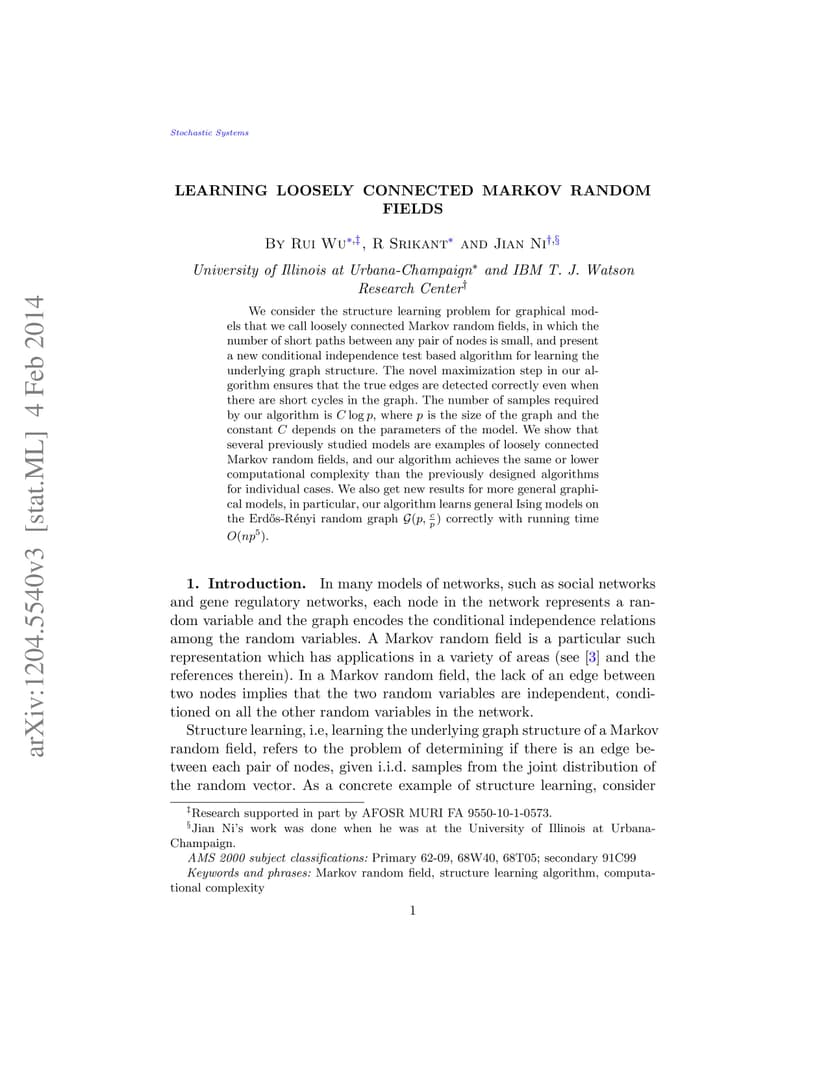 Stochastic Systems

LEARNING LOOSELY CONNECTED MARKOV RANDOM FIELDS

By Rui Wu$^{*,‡}$, R Srikant$^{*}$ and Jian Ni$^{†,§}$

University of Illinois at Urbana-Champaign$^{*}$ and IBM T. J. Watson Research Center$^{†}$

We consider the structure learning problem for graphical models that we call loosely connected Markov random fields, in which the number of short paths between any pair of nodes is small, and present a new conditional independence test based algorithm for learning the underlying graph structure. The novel maximization step in our algorithm ensures that the true edges are detected correctly even when there are short cycles in the graph. The number of samples required by our algorithm is $C \log p$, where $p$ is the size of the graph and the constant $C$ depends on the parameters of the model. We show that several previously studied models are examples of loosely connected Markov random fields, and our algorithm achieves the same or lower computational complexity than the previously designed algorithms for individual cases. We also get new results for more general graphical models, in particular, our algorithm learns general Ising models on the Erdős-Rényi random graph $\mathcal{G}(p, \frac{c}{p})$ correctly with running time $O(np^5)$.

1. Introduction. In many models of networks, such as social networks and gene regulatory networks, each node in the network represents a random variable and the graph encodes the conditional independence relations among the random variables. A Markov random field is a particular such representation which has applications in a variety of areas (see [3] and the references therein). In a Markov random field, the lack of an edge between two nodes implies that the two random variables are independent, conditioned on all the other random variables in the network.

Structure learning, i.e, learning the underlying graph structure of a Markov random field, refers to the problem of determining if there is an edge between each pair of nodes, given i.i.d. samples from the joint distribution of the random vector. As a concrete example of structure learning, consider

$^{‡}$Research supported in part by AFOSR MURI FA 9550-10-1-0573.

$^{§}$Jian Ni's work was done when he was at the University of Illinois at Urbana-Champaign.

AMS 2000 subject classifications: Primary 62-09, 68W40, 68T05; secondary 91C99

Keywords and phrases: Markov random field, structure learning algorithm, computational complexity

1

arXiv:1204.5540v3 [stat.ML] 4 Feb 2014